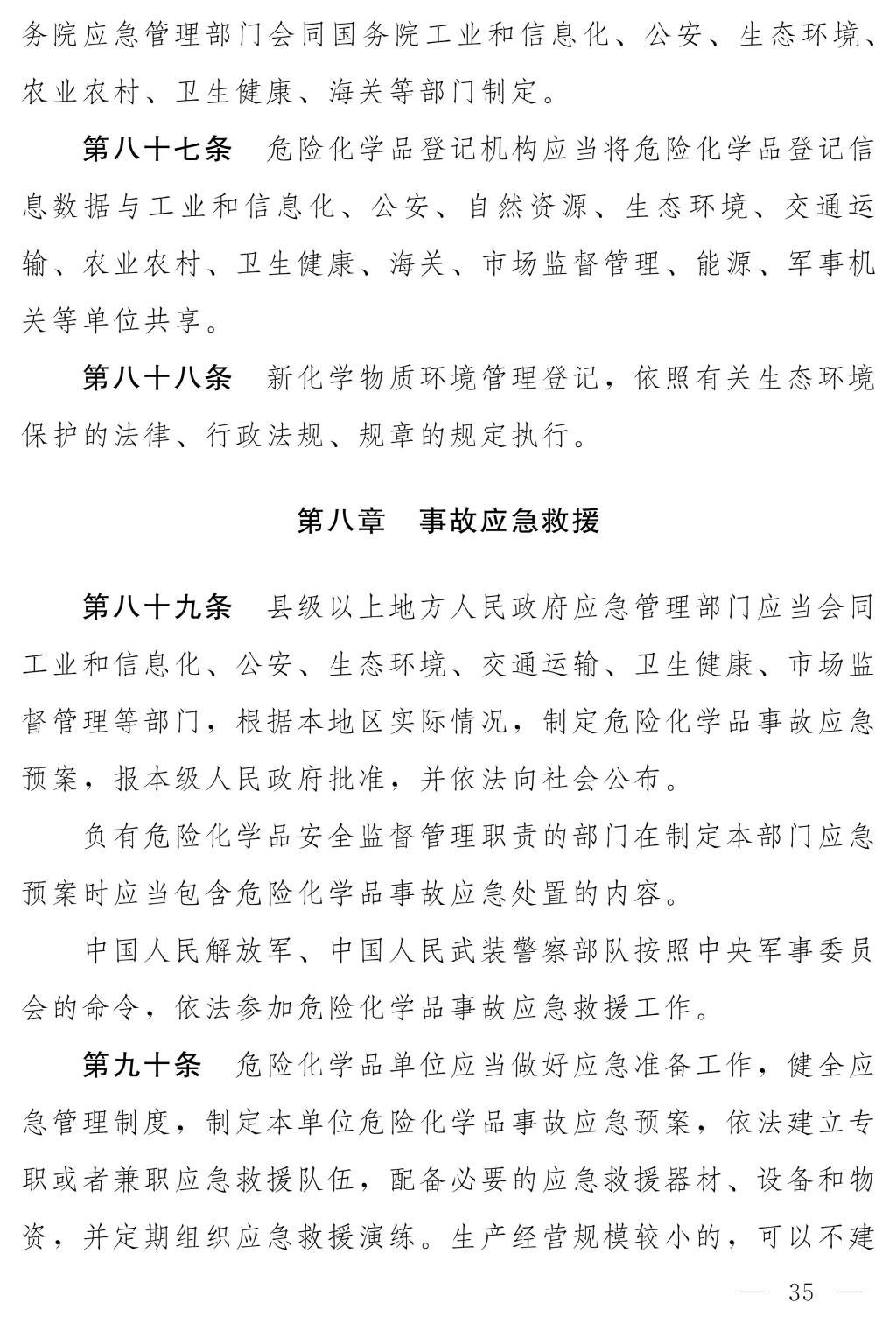 务院应急管理部门会同国务院工业和信息化、公安、生态环境、农业农村、卫生健康、海关等部门制定。

第八十七条　危险化学品登记机构应当将危险化学品登记信息数据与工业和信息化、公安、自然资源、生态环境、交通运输、农业农村、卫生健康、海关、市场监督管理、能源、军事机关等单位共享。

第八十八条　新化学物质环境管理登记，依照有关生态环境保护的法律、行政法规、规章的规定执行。

第八章　事故应急救援

第八十九条　县级以上地方人民政府应急管理部门应当会同工业和信息化、公安、生态环境、交通运输、卫生健康、市场监督管理等部门，根据本地区实际情况，制定危险化学品事故应急预案，报本级人民政府批准，并依法向社会公布。

负有危险化学品安全监督管理职责的部门在制定本部门应急预案时应当包含危险化学品事故应急处置的内容。

中国人民解放军、中国人民武装警察部队按照中央军事委员会的命令，依法参加危险化学品事故应急救援工作。

第九十条　危险化学品单位应当做好应急准备工作，健全应急管理制度，制定本单位危险化学品事故应急预案，依法建立专职或者兼职应急救援队伍，配备必要的应急救援器材、设备和物资，并定期组织应急救援演练。生产经营规模较小的，可以不建

— 35 —